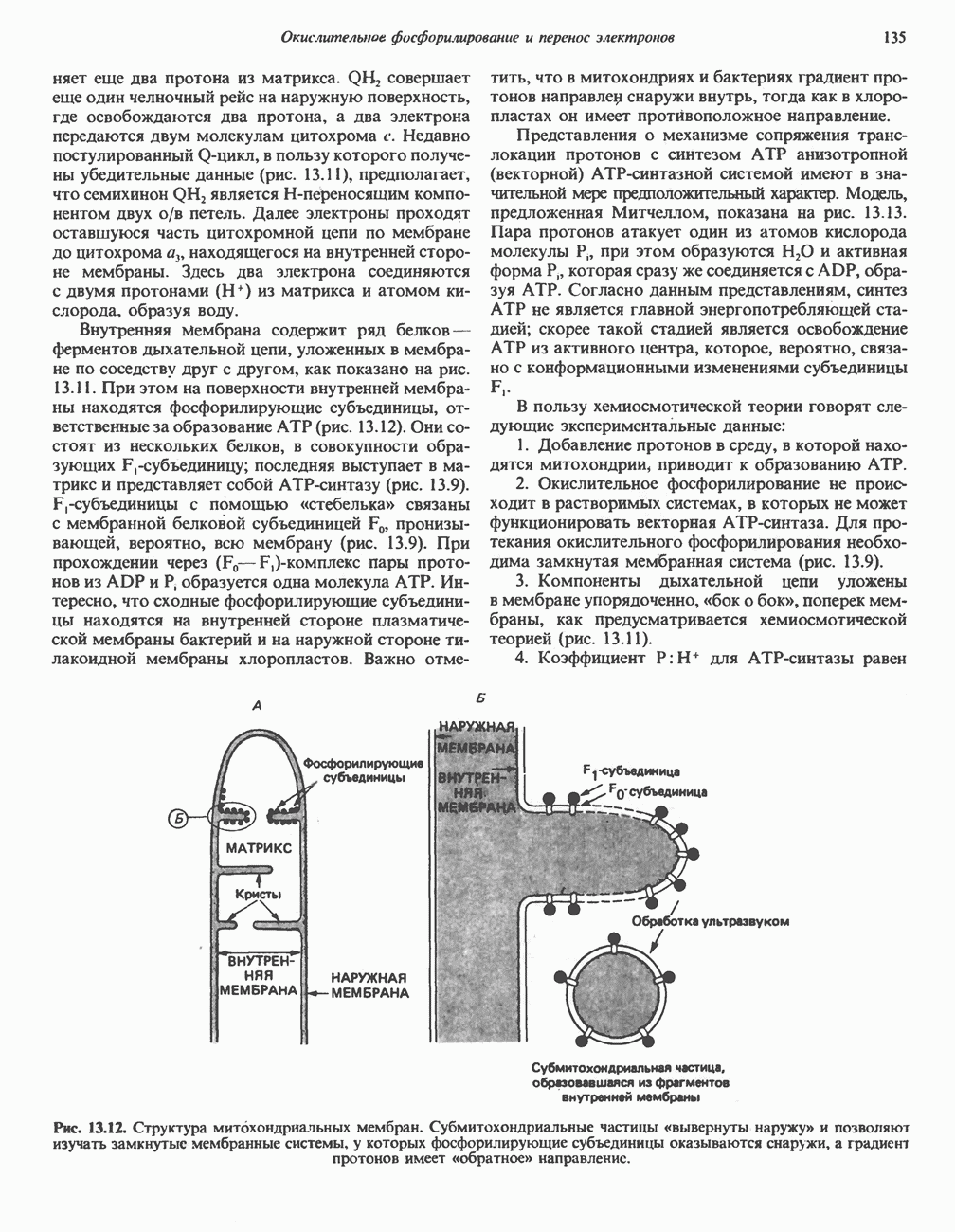 Окислительное фосфорилирование и перенос электронов

135

няет еще два протона из матрикса. $QH_2$ совершает еще один челночный рейс на наружную поверхность, где освобождаются два протона, а два электрона передаются двум молекулам цитохрома $c$. Недавно постулированный Q-цикл, в пользу которого получены убедительные данные (рис. 13.11), предполагает, что семихинон $QH_2$ является H-переносящим компонентом двух о/в петель. Далее электроны проходят оставшуюся часть цитохромной цепи по мембране до цитохрома $a_3$, находящегося на внутренней стороне мембраны. Здесь два электрона соединяются с двумя протонами ($H^+$) из матрикса и атомом кислорода, образуя воду.

Внутренняя мембрана содержит ряд белков — ферментов дыхательной цепи, уложенных в мембране по соседству друг с другом, как показано на рис. 13.11. При этом на поверхности внутренней мембраны находятся фосфорилирующие субъединицы, ответственные за образование ATP (рис. 13.12). Они состоят из нескольких белков, в совокупности образующих $F_1$-субъединицу; последняя выступает в матрикс и представляет собой ATP-синтазу (рис. 13.9). $F_1$-субъединицы с помощью «стебелька» связаны с мембранной белковой субъединицей $F_0$, пронизывающей, вероятно, всю мембрану (рис. 13.9). При прохождении через ($F_0$—$F_1$)-комплекс пары протонов из ADP и $P_i$ образуется одна молекула ATP. Интересно, что сходные фосфорилирующие субъединицы находятся на внутренней стороне плазматической мембраны бактерий и на наружной стороне тилакоидной мембраны хлоропластов. Важно отметить, что в митохондриях и бактериях градиент протонов направлен снаружи внутрь, тогда как в хлоропластах он имеет противоположное направление.

Представления о механизме сопряжения транслокации протонов с синтезом ATP анизотропной (векторной) ATP-синтазной системой имеют в значительной мере предположительный характер. Модель, предложенная Митчеллом, показана на рис. 13.13. Пара протонов атакует один из атомов кислорода молекулы $P_i$, при этом образуются $H_2O$ и активная форма $P_i$, которая сразу же соединяется с ADP, образуя ATP. Согласно данным представлениям, синтез ATP не является главной энергопотребляющей стадией; скорее такой стадией является освобождение ATP из активного центра, которое, вероятно, связано с конформационными изменениями субъединицы $F_1$.

В пользу хемиосмотической теории говорят следующие экспериментальные данные:

1. Добавление протонов в среду, в которой находятся митохондрии, приводит к образованию ATP.

2. Окислительное фосфорилирование не происходит в растворимых системах, в которых не может функционировать векторная ATP-синтаза. Для протекания окислительного фосфорилирования необходима замкнутая мембранная система (рис. 13.9).

3. Компоненты дыхательной цепи уложены в мембране упорядоченно, «бок о бок», поперек мембраны, как предусматривается хемиосмотической теорией (рис. 13.11).

4. Коэффициент $P:H^+$ для ATP-синтазы равен

А
Фосфорилирующие субъединицы
Б
МАТРИКС
Кристы
ВНУТРЕННЯЯ МЕМБРАНА
НАРУЖНАЯ МЕМБРАНА

Б
НАРУЖНАЯ МЕМБРАНА
ВНУТРЕННЯЯ МЕМБРАНА
$F_1$-субъединица
$F_0$-субъединица
Обработка ультразвуком
Субмитохондриальная частица, образовавшаяся из фрагментов внутренней мембраны

Рис. 13.12. Структура митохондриальных мембран. Субмитохондриальные частицы «вывернуты наружу» и позволяют изучать замкнутые мембранные системы, у которых фосфорилирующие субъединицы оказываются снаружи, а градиент протонов имеет «обратное» направление.